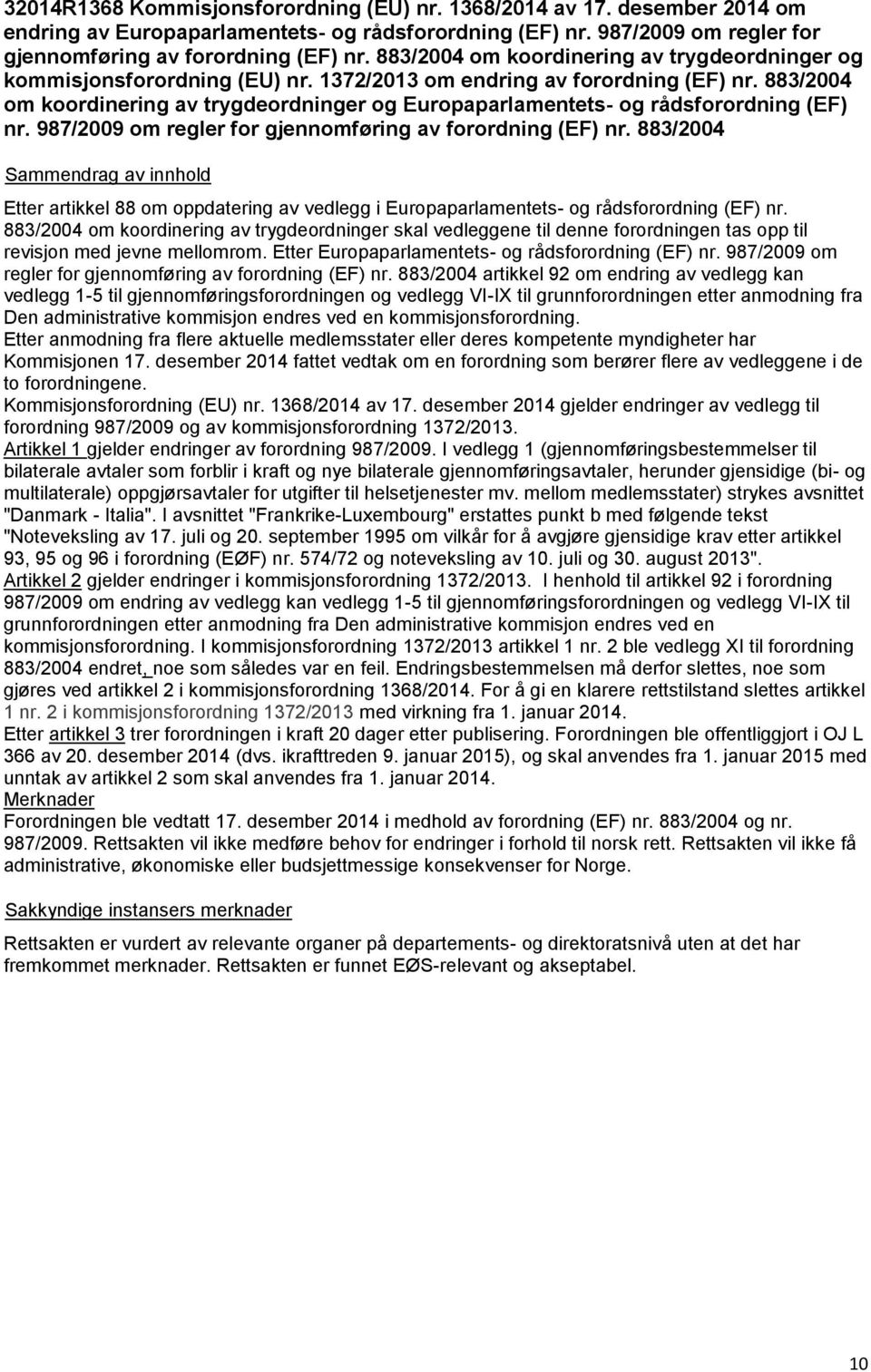 32014R1368 Kommisjonsforordning (EU) nr. 1368/2014 av 17. desember 2014 om endring av Europaparlamentets- og rådsforordning (EF) nr. 987/2009 om regler for gjennomføring av forordning (EF) nr. 883/2004 om koordinering av trygdeordninger og kommisjonsforordning (EU) nr. 1372/2013 om endring av forordning (EF) nr. 883/2004 om koordinering av trygdeordninger og Europaparlamentets- og rådsforordning (EF) nr. 987/2009 om regler for gjennomføring av forordning (EF) nr. 883/2004

Sammendrag av innhold

Etter artikkel 88 om oppdatering av vedlegg i Europaparlamentets- og rådsforordning (EF) nr. 883/2004 om koordinering av trygdeordninger skal vedleggene til denne forordningen tas opp til revisjon med jevne mellomrom. Etter Europaparlamentets- og rådsforordning (EF) nr. 987/2009 om regler for gjennomføring av forordning (EF) nr. 883/2004 artikkel 92 om endring av vedlegg kan vedlegg 1-5 til gjennomføringsforordningen og vedlegg VI-IX til grunnforordningen etter anmodning fra Den administrative kommisjon endres ved en kommisjonsforordning.
Etter anmodning fra flere aktuelle medlemsstater eller deres kompetente myndigheter har Kommisjonen 17. desember 2014 fattet vedtak om en forordning som berører flere av vedleggene i de to forordningene.
Kommisjonsforordning (EU) nr. 1368/2014 av 17. desember 2014 gjelder endringer av vedlegg til forordning 987/2009 og av kommisjonsforordning 1372/2013.
Artikkel 1 gjelder endringer av forordning 987/2009. I vedlegg 1 (gjennomføringsbestemmelser til bilaterale avtaler som forblir i kraft og nye bilaterale gjennomføringsavtaler, herunder gjensidige (bi- og multilaterale) oppgjørsavtaler for utgifter til helsetjenester mv. mellom medlemsstater) strykes avsnittet "Danmark - Italia". I avsnittet "Frankrike-Luxembourg" erstattes punkt b med følgende tekst "Noteveksling av 17. juli og 20. september 1995 om vilkår for å avgjøre gjensidige krav etter artikkel 93, 95 og 96 i forordning (EØF) nr. 574/72 og noteveksling av 10. juli og 30. august 2013".
Artikkel 2 gjelder endringer i kommisjonsforordning 1372/2013. I henhold til artikkel 92 i forordning 987/2009 om endring av vedlegg kan vedlegg 1-5 til gjennomføringsforordningen og vedlegg VI-IX til grunnforordningen etter anmodning fra Den administrative kommisjon endres ved en kommisjonsforordning. I kommisjonsforordning 1372/2013 artikkel 1 nr. 2 ble vedlegg XI til forordning 883/2004 endret, noe som således var en feil. Endringsbestemmelsen må derfor slettes, noe som gjøres ved artikkel 2 i kommisjonsforordning 1368/2014. For å gi en klarere rettstilstand slettes artikkel 1 nr. 2 i kommisjonsforordning 1372/2013 med virkning fra 1. januar 2014.
Etter artikkel 3 trer forordningen i kraft 20 dager etter publisering. Forordningen ble offentliggjort i OJ L 366 av 20. desember 2014 (dvs. ikrafttreden 9. januar 2015), og skal anvendes fra 1. januar 2015 med unntak av artikkel 2 som skal anvendes fra 1. januar 2014.
Merknader
Forordningen ble vedtatt 17. desember 2014 i medhold av forordning (EF) nr. 883/2004 og nr. 987/2009. Rettsakten vil ikke medføre behov for endringer i forhold til norsk rett. Rettsakten vil ikke få administrative, økonomiske eller budsjettmessige konsekvenser for Norge.

Sakkyndige instansers merknader

Rettsakten er vurdert av relevante organer på departements- og direktoratsnivå uten at det har fremkommet merknader. Rettsakten er funnet EØS-relevant og akseptabel.

10